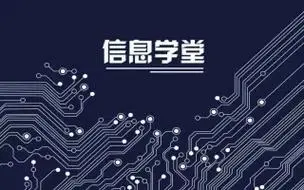 信息学堂